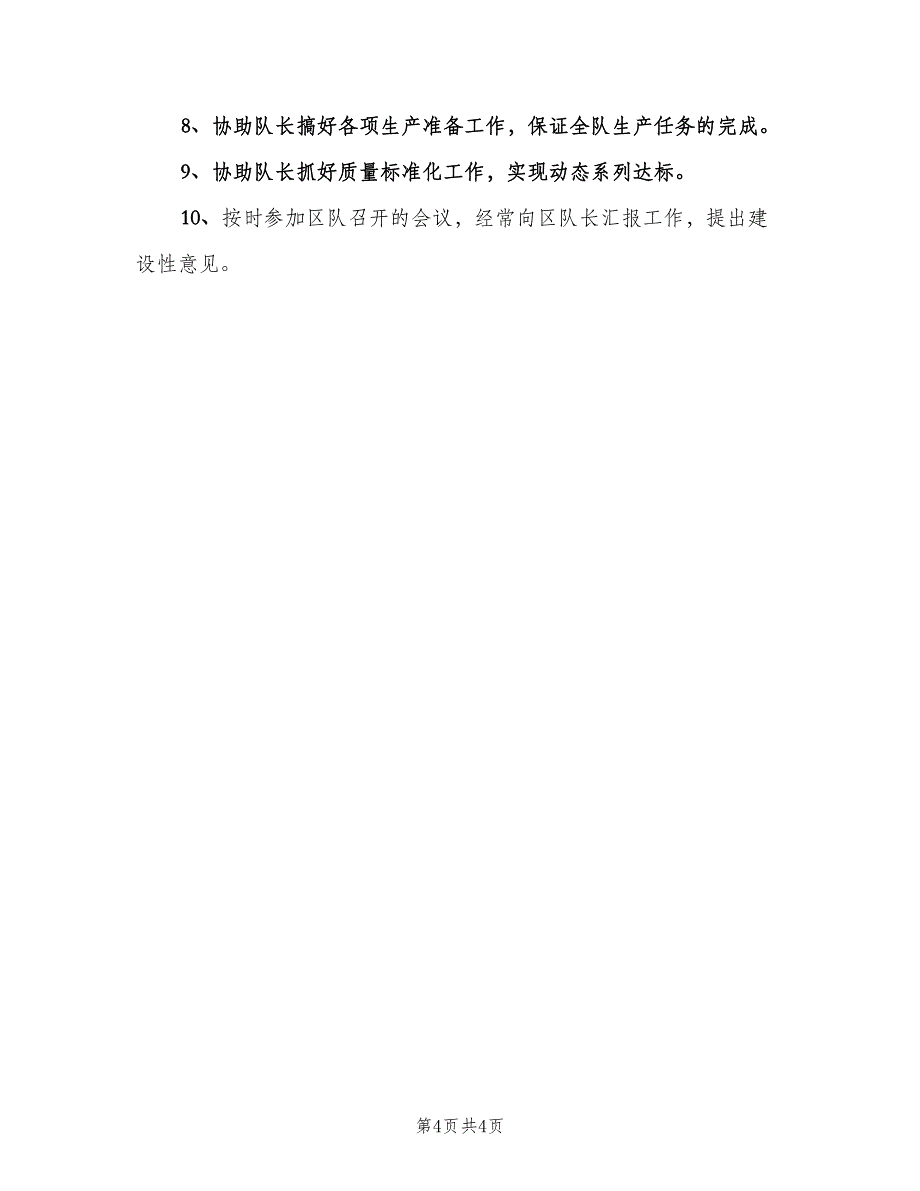 8、协助队长搞好各项生产准备工作，保证全队生产任务的完成。

9、协助队长抓好质量标准化工作，实现动态系列达标。

10、按时参加区队召开的会议，经常向区队长汇报工作，提出建设性意见。

第4页 共4页